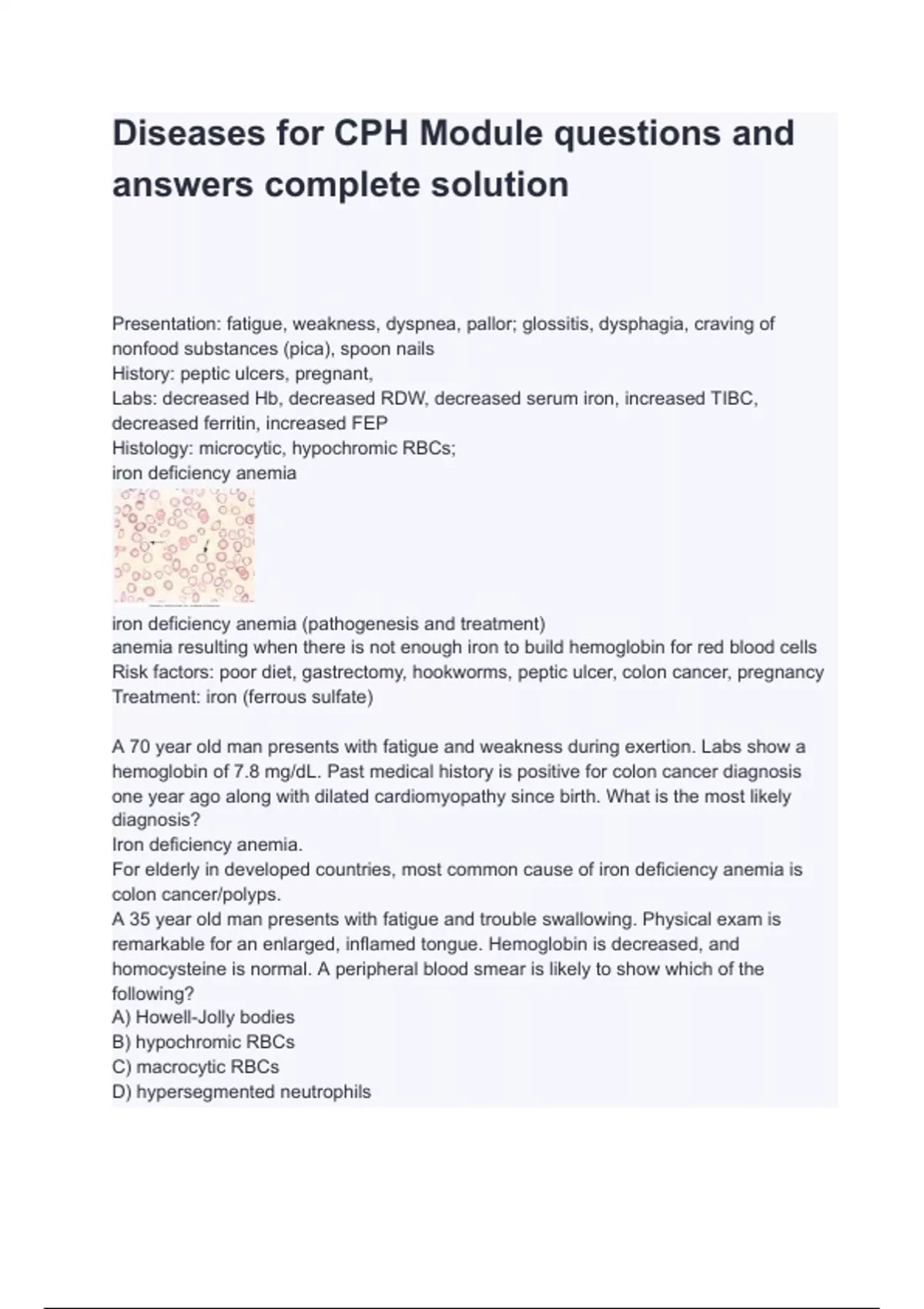 Diseases for CPH Module questions and answers complete solution

Presentation: fatigue, weakness, dyspnea, pallor; glossitis, dysphagia, craving of nonfood substances (pica), spoon nails
History: peptic ulcers, pregnant,
Labs: decreased Hb, decreased RDW, decreased serum iron, increased TIBC, decreased ferritin, increased FEP
Histology: microcytic, hypochromic RBCs;
iron deficiency anemia

iron deficiency anemia (pathogenesis and treatment)
anemia resulting when there is not enough iron to build hemoglobin for red blood cells
Risk factors: poor diet, gastrectomy, hookworms, peptic ulcer, colon cancer, pregnancy
Treatment: iron (ferrous sulfate)

A 70 year old man presents with fatigue and weakness during exertion. Labs show a hemoglobin of 7.8 mg/dL. Past medical history is positive for colon cancer diagnosis one year ago along with dilated cardiomyopathy since birth. What is the most likely diagnosis?
Iron deficiency anemia.
For elderly in developed countries, most common cause of iron deficiency anemia is colon cancer/polyps.
A 35 year old man presents with fatigue and trouble swallowing. Physical exam is remarkable for an enlarged, inflamed tongue. Hemoglobin is decreased, and homocysteine is normal. A peripheral blood smear is likely to show which of the following?
A) Howell-Jolly bodies
B) hypochromic RBCs
C) macrocytic RBCs
D) hypersegmented neutrophils